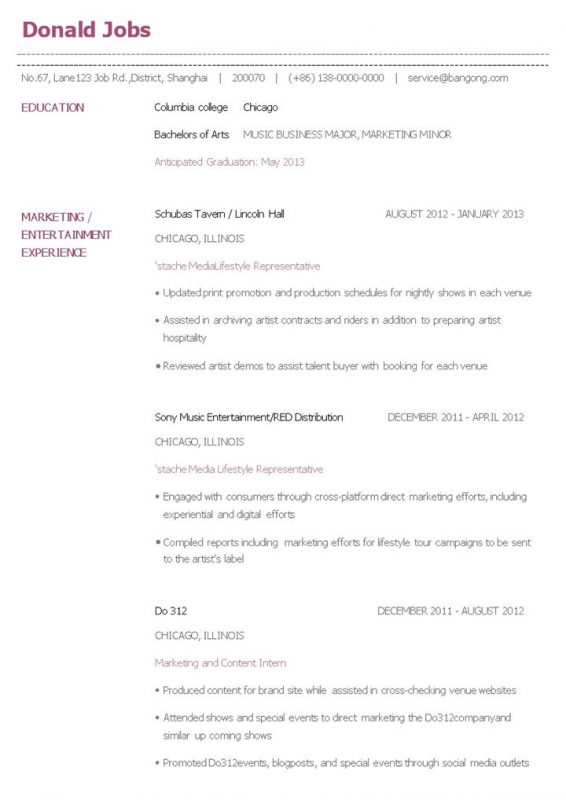 Donald Jobs

No.67, Lane123 Job Rd.,District, Shanghai | 200070 | (+86) 138-0000-0000 | service@bangong.com

EDUCATION

Columbia college Chicago

Bachelors of Arts MUSIC BUSINESS MAJOR, MARKETING MINOR

Anticipated Graduation: May 2013

MARKETING / ENTERTAINMENT EXPERIENCE

Schubas Tavern / Lincoln Hall AUGUST 2012 - JANUARY 2013

CHICAGO, ILLINOIS

'stache MediaLifestyle Representative

• Updated print promotion and production schedules for nightly shows in each venue

• Assisted in archiving artist contracts and riders in addition to preparing artist hospitality

• Reviewed artist demos to assist talent buyer with booking for each venue

Sony Music Entertainment/RED Distribution DECEMBER 2011 - APRIL 2012

CHICAGO, ILLINOIS

'stache Media Lifestyle Representative

• Engaged with consumers through cross-platform direct marketing efforts, including experiential and digital efforts

• Compiled reports including marketing efforts for lifestyle tour campaigns to be sent to the artist's label

Do 312 DECEMBER 2011 - AUGUST 2012

CHICAGO, ILLINOIS

Marketing and Content Intern

• Produced content for brand site while assisted in cross-checking venue websites

• Attended shows and special events to direct marketing the Do312companyand similar up coming shows

• Promoted Do312events, blogposts, and special events through social media outlets